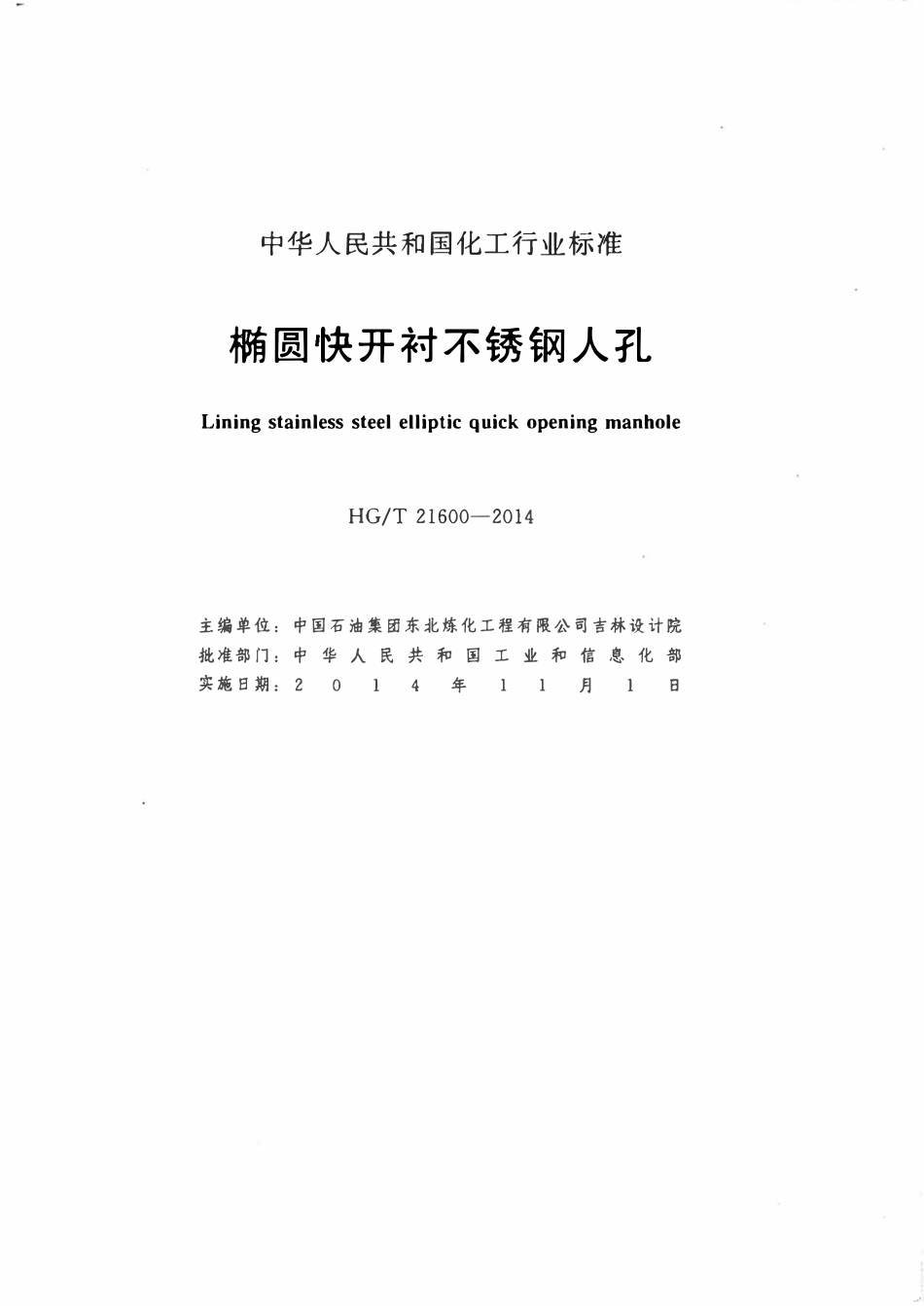 中华人民共和国化工行业标准

椭圆快开衬不锈钢人孔

Lining stainless steel elliptic quick opening manhole

HG/T 21600—2014

主编单位：中国石油集团东北炼化工程有限公司吉林设计院
批准部门：中华人民共和国工业和信息化部
实施日期：2014年11月1日